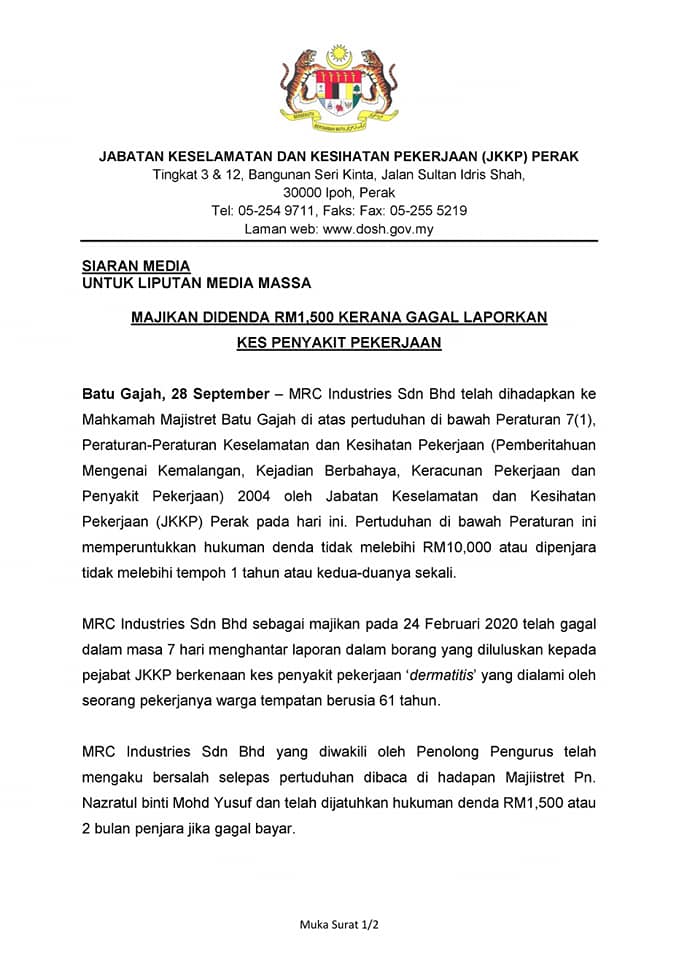 JABATAN KESELAMATAN DAN KESIHATAN PEKERJAAN (JKKP) PERAK
Tingkat 3 & 12, Bangunan Seri Kinta, Jalan Sultan Idris Shah,
30000 Ipoh, Perak
Tel: 05-254 9711, Faks: Fax: 05-255 5219
Laman web: www.dosh.gov.my

SIARAN MEDIA
UNTUK LIPUTAN MEDIA MASSA

MAJIKAN DIDENDA RM1,500 KERANA GAGAL LAPORKAN
KES PENYAKIT PEKERJAAN

Batu Gajah, 28 September – MRC Industries Sdn Bhd telah dihadapkan ke Mahkamah Majistret Batu Gajah di atas pertuduhan di bawah Peraturan 7(1), Peraturan-Peraturan Keselamatan dan Kesihatan Pekerjaan (Pemberitahuan Mengenai Kemalangan, Kejadian Berbahaya, Keracunan Pekerjaan dan Penyakit Pekerjaan) 2004 oleh Jabatan Keselamatan dan Kesihatan Pekerjaan (JKKP) Perak pada hari ini. Pertuduhan di bawah Peraturan ini memperuntukkan hukuman denda tidak melebihi RM10,000 atau dipenjara tidak melebihi tempoh 1 tahun atau kedua-duanya sekali.

MRC Industries Sdn Bhd sebagai majikan pada 24 Februari 2020 telah gagal dalam masa 7 hari menghantar laporan dalam borang yang diluluskan kepada pejabat JKKP berkenaan kes penyakit pekerjaan 'dermatitis' yang dialami oleh seorang pekerjanya warga tempatan berusia 61 tahun.

MRC Industries Sdn Bhd yang diwakili oleh Penolong Pengurus telah mengaku bersalah selepas pertuduhan dibaca di hadapan Majiistret Pn. Nazratul binti Mohd Yusuf dan telah dijatuhkan hukuman denda RM1,500 atau 2 bulan penjara jika gagal bayar.

Muka Surat 1/2